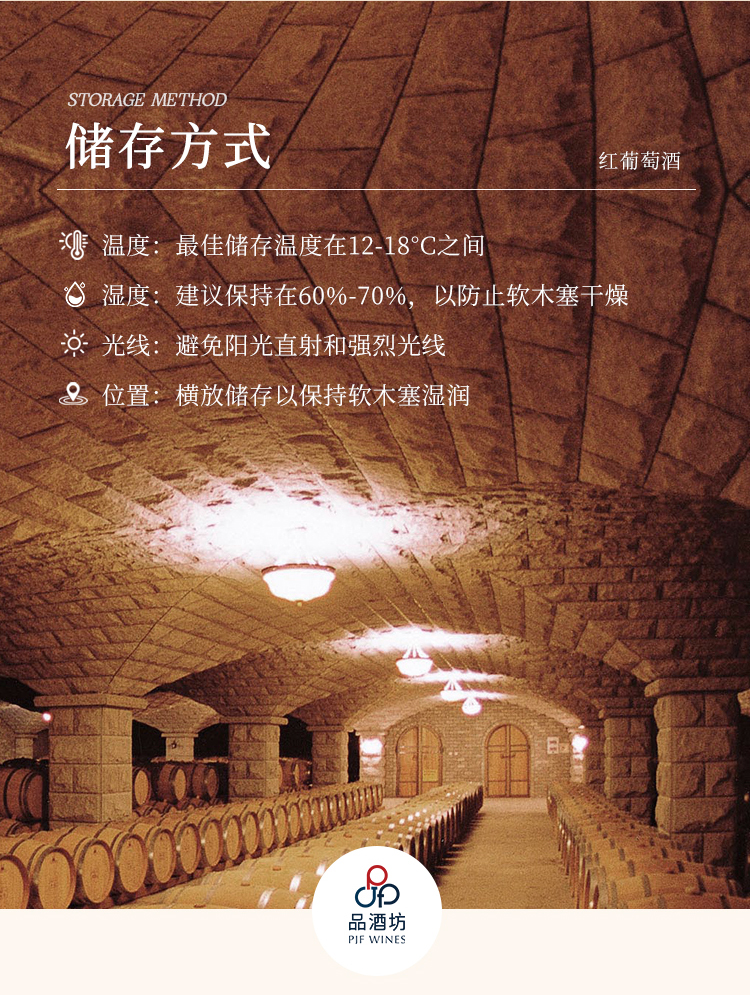 STORAGE METHOD
储存方式

红葡萄酒

温度：最佳储存温度在12-18°C之间

湿度：建议保持在60%-70%，以防止软木塞干燥

光线：避免阳光直射和强烈光线

位置：横放储存以保持软木塞湿润

品酒坊
PJF WINES